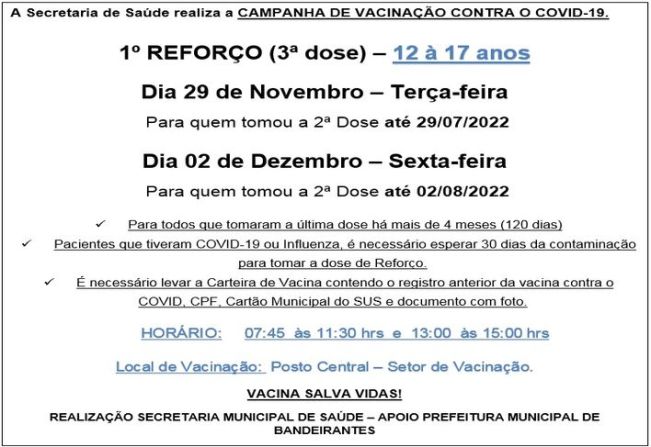 A Secretaria de Saúde realiza a CAMPANHA DE VACINAÇÃO CONTRA O COVID-19.

1º REFORÇO (3ª dose) – 12 à 17 anos

Dia 29 de Novembro – Terça-feira

Para quem tomou a 2ª Dose até 29/07/2022

Dia 02 de Dezembro – Sexta-feira

Para quem tomou a 2ª Dose até 02/08/2022

✓ Para todos que tomaram a última dose há mais de 4 meses (120 dias)

✓ Pacientes que tiveram COVID-19 ou Influenza, é necessário esperar 30 dias da contaminação para tomar a dose de Reforço.

✓ É necessário levar a Carteira de Vacina contendo o registro anterior da vacina contra o COVID, CPF, Cartão Municipal do SUS e documento com foto.

HORÁRIO: 07:45 às 11:30 hrs e 13:00 às 15:00 hrs

Local de Vacinação: Posto Central – Setor de Vacinação.

VACINA SALVA VIDAS!

REALIZAÇÃO SECRETARIA MUNICIPAL DE SAÚDE – APOIO PREFEITURA MUNICIPAL DE BANDEIRANTES